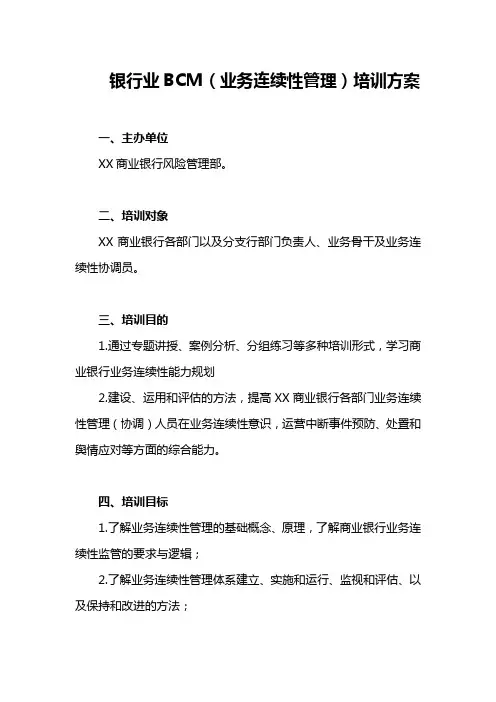 银行业 BCM（业务连续性管理）培训方案

一、主办单位

XX 商业银行风险管理部。

二、培训对象

XX 商业银行各部门以及分支行部门负责人、业务骨干及业务连续性协调员。

三、培训目的

1.通过专题讲授、案例分析、分组练习等多种培训形式，学习商业银行业务连续性能力规划

2.建设、运用和评估的方法，提高 XX 商业银行各部门业务连续性管理（协调）人员在业务连续性意识，运营中断事件预防、处置和舆情应对等方面的综合能力。

四、培训目标

1.了解业务连续性管理的基础概念、原理，了解商业银行业务连续性监管的要求与逻辑；

2.了解业务连续性管理体系建立、实施和运行、监视和评估、以及保持和改进的方法；